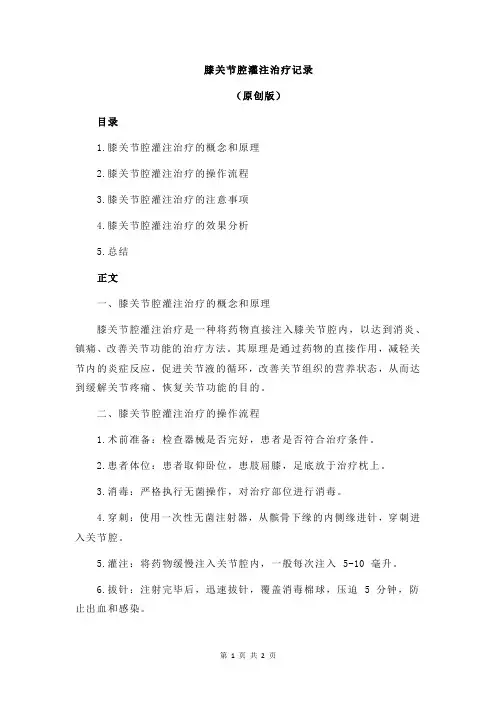 膝关节腔灌注治疗记录

（原创版）

目录

1.膝关节腔灌注治疗的概念和原理

2.膝关节腔灌注治疗的操作流程

3.膝关节腔灌注治疗的注意事项

4.膝关节腔灌注治疗的效果分析

5.总结

正文

一、膝关节腔灌注治疗的概念和原理

膝关节腔灌注治疗是一种将药物直接注入膝关节腔内，以达到消炎、镇痛、改善关节功能的治疗方法。其原理是通过药物的直接作用，减轻关节内的炎症反应，促进关节液的循环，改善关节组织的营养状态，从而达到缓解关节疼痛、恢复关节功能的目的。

二、膝关节腔灌注治疗的操作流程

1.术前准备：检查器械是否完好，患者是否符合治疗条件。

2.患者体位：患者取仰卧位，患肢屈膝，足底放于治疗枕上。

3.消毒：严格执行无菌操作，对治疗部位进行消毒。

4.穿刺：使用一次性无菌注射器，从髌骨下缘的内侧缘进针，穿刺进入关节腔。

5.灌注：将药物缓慢注入关节腔内，一般每次注入 5-10 毫升。

6.拔针：注射完毕后，迅速拔针，覆盖消毒棉球，压迫 5 分钟，防止出血和感染。

第 1 页 共 2 页